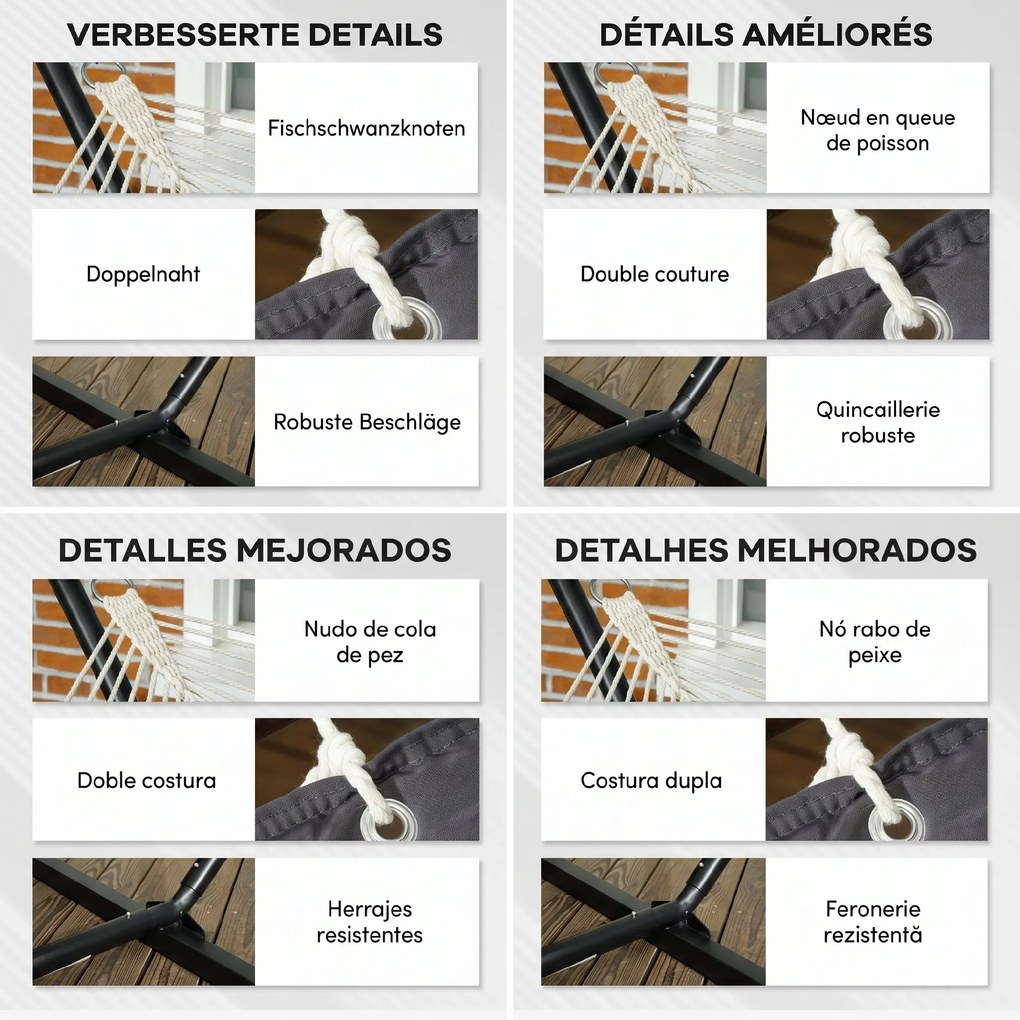 VERBESSERTE DETAILS

Fischschwanzknoten

Doppelnaht

Robuste Beschläge

DÉTAILS AMÉLIORÉS

Nœud en queue de poisson

Double couture

Quincaillerie robuste

DETALLES MEJORADOS

Nudo de cola de pez

Doble costura

Herrajes resistentes

DETALHES MELHORADOS

Nó rabo de peixe

Costura dupla

Feronerie rezistentă